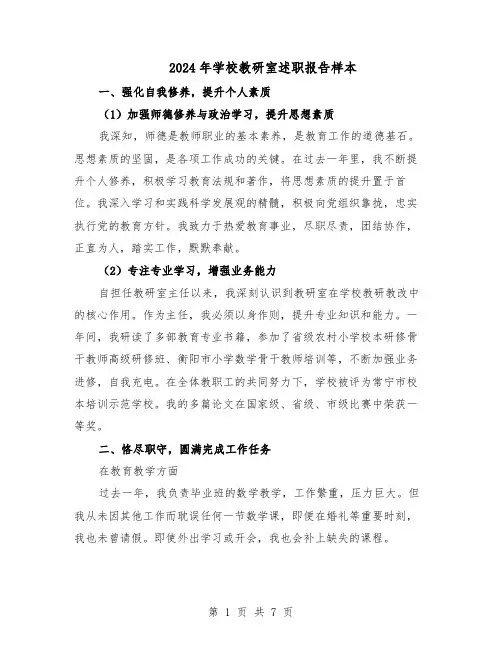 2024 年学校教研室述职报告样本

一、强化自我修养，提升个人素质

（1）加强师德修养与政治学习，提升思想素质

我深知，师德是教师职业的基本素养，是教育工作的道德基石。思想素质的坚固，是各项工作成功的关键。在过去一年里，我不断提升个人修养，积极学习教育法规和著作，将思想素质的提升置于首位。我深入学习和实践科学发展观的精髓，积极向党组织靠拢，忠实执行党的教育方针。我致力于热爱教育事业，尽职尽责，团结协作，正直为人，踏实工作，默默奉献。

（2）专注专业学习，增强业务能力

自担任教研室主任以来，我深刻认识到教研室在学校教研教改中的核心作用。作为主任，我必须以身作则，提升专业知识和能力。一年间，我研读了多部教育专业书籍，参加了省级农村小学校本研修骨干教师高级研修班、衡阳市小学数学骨干教师培训等，不断加强业务进修，自我充电。在全体教职工的共同努力下，学校被评为常宁市校本培训示范学校。我的多篇论文在国家级、省级、市级比赛中荣获一等奖。

二、恪尽职守，圆满完成工作任务

在教育教学方面

过去一年，我负责毕业班的数学教学，工作繁重，压力巨大。但我从未因其他工作而耽误任何一节数学课，即便在婚礼等重要时刻，我也未曾请假。即使外出学习或开会，我也会补上缺失的课程。

第 1 页 共 7 页